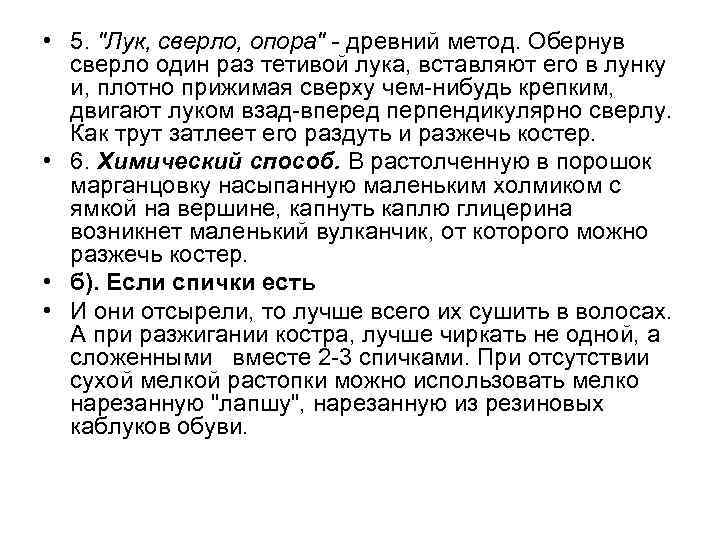 • 5. "Лук, сверло, опора" - древний метод. Обернув сверло один раз тетивой лука, вставляют его в лунку и, плотно прижимая сверху чем-нибудь крепким, двигают луком взад-вперед перпендикулярно сверлу. Как трут затлеет его раздуть и разжечь костер.

• 6. Химический способ. В растолченную в порошок марганцовку насыпанную маленьким холмиком с ямкой на вершине, капнуть каплю глицерина возникнет маленький вулканчик, от которого можно разжечь костер.

• б). Если спички есть

• И они отсырели, то лучше всего их сушить в волосах. А при разжигании костра, лучше чиркать не одной, а сложенными вместе 2-3 спичками. При отсутствии сухой мелкой растопки можно использовать мелко нарезанную "лапшу", нарезанную из резиновых каблуков обуви.